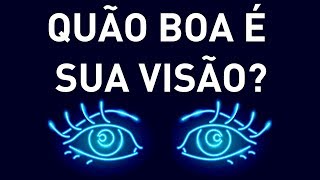 QUÃO BOA É SUA VISÃO?